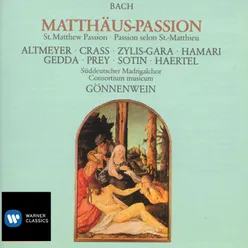 BACH

MATTHÄUS-PASSION

St. Matthew Passion · Passion selon St.-Matthieu

ALTMEYER · CRASS · ZYLIS-GARA · HAMARI
GEDDA · PREY · SOTIN · HAERTEL

Süddeutscher Madrigalchor
Consortium musicum

GÖNNENWEIN

WARNER CLASSICS